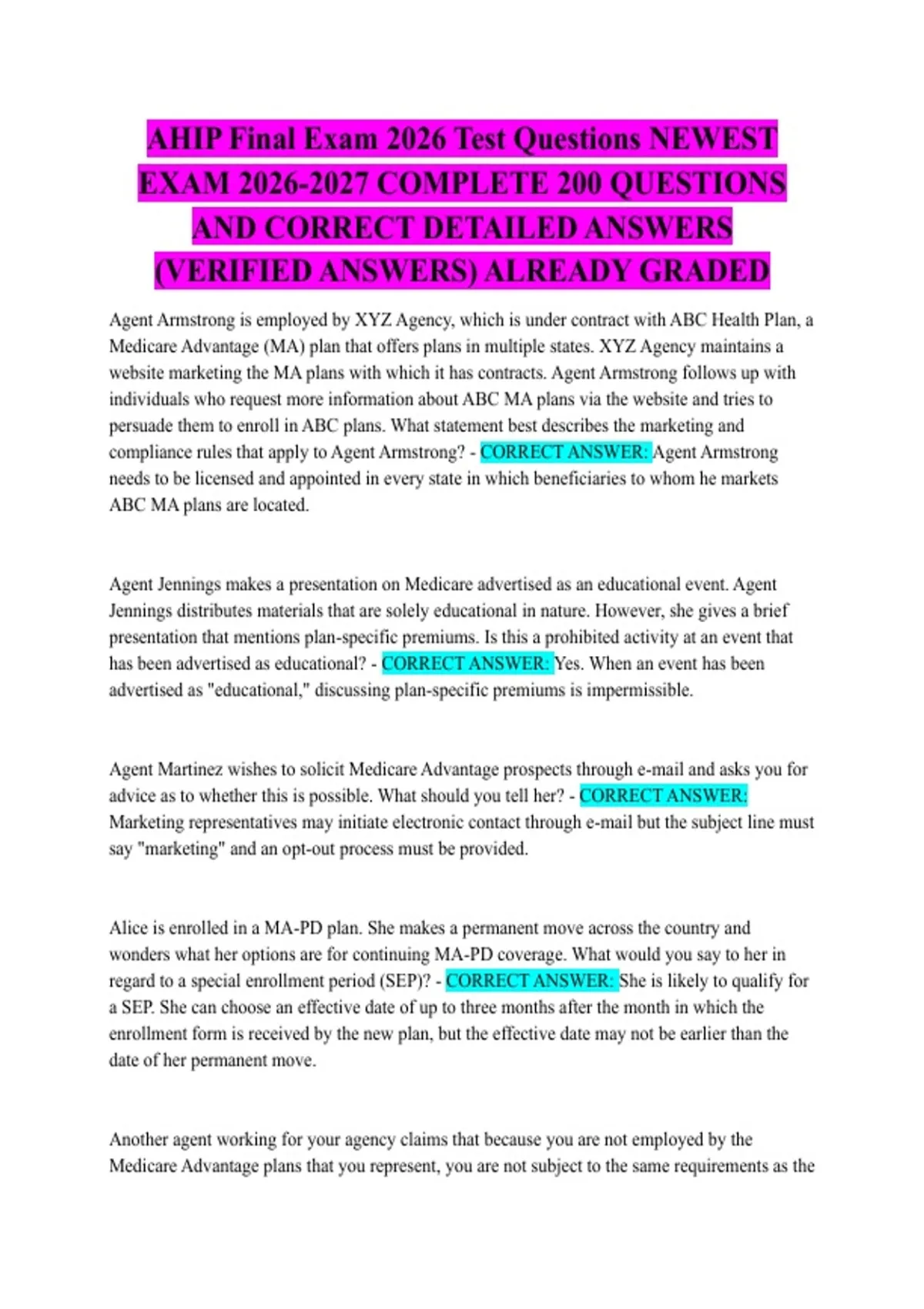 AHIP Final Exam 2026 Test Questions NEWEST EXAM 2026-2027 COMPLETE 200 QUESTIONS AND CORRECT DETAILED ANSWERS (VERIFIED ANSWERS) ALREADY GRADED

Agent Armstrong is employed by XYZ Agency, which is under contract with ABC Health Plan, a Medicare Advantage (MA) plan that offers plans in multiple states. XYZ Agency maintains a website marketing the MA plans with which it has contracts. Agent Armstrong follows up with individuals who request more information about ABC MA plans via the website and tries to persuade them to enroll in ABC plans. What statement best describes the marketing and compliance rules that apply to Agent Armstrong? - CORRECT ANSWER: Agent Armstrong needs to be licensed and appointed in every state in which beneficiaries to whom he markets ABC MA plans are located.

Agent Jennings makes a presentation on Medicare advertised as an educational event. Agent Jennings distributes materials that are solely educational in nature. However, she gives a brief presentation that mentions plan-specific premiums. Is this a prohibited activity at an event that has been advertised as educational? - CORRECT ANSWER: Yes. When an event has been advertised as "educational," discussing plan-specific premiums is impermissible.

Agent Martinez wishes to solicit Medicare Advantage prospects through e-mail and asks you for advice as to whether this is possible. What should you tell her? - CORRECT ANSWER: Marketing representatives may initiate electronic contact through e-mail but the subject line must say "marketing" and an opt-out process must be provided.

Alice is enrolled in a MA-PD plan. She makes a permanent move across the country and wonders what her options are for continuing MA-PD coverage. What would you say to her in regard to a special enrollment period (SEP)? - CORRECT ANSWER: She is likely to qualify for a SEP. She can choose an effective date of up to three months after the month in which the enrollment form is received by the new plan, but the effective date may not be earlier than the date of her permanent move.

Another agent working for your agency claims that because you are not employed by the Medicare Advantage plans that you represent, you are not subject to the same requirements as the